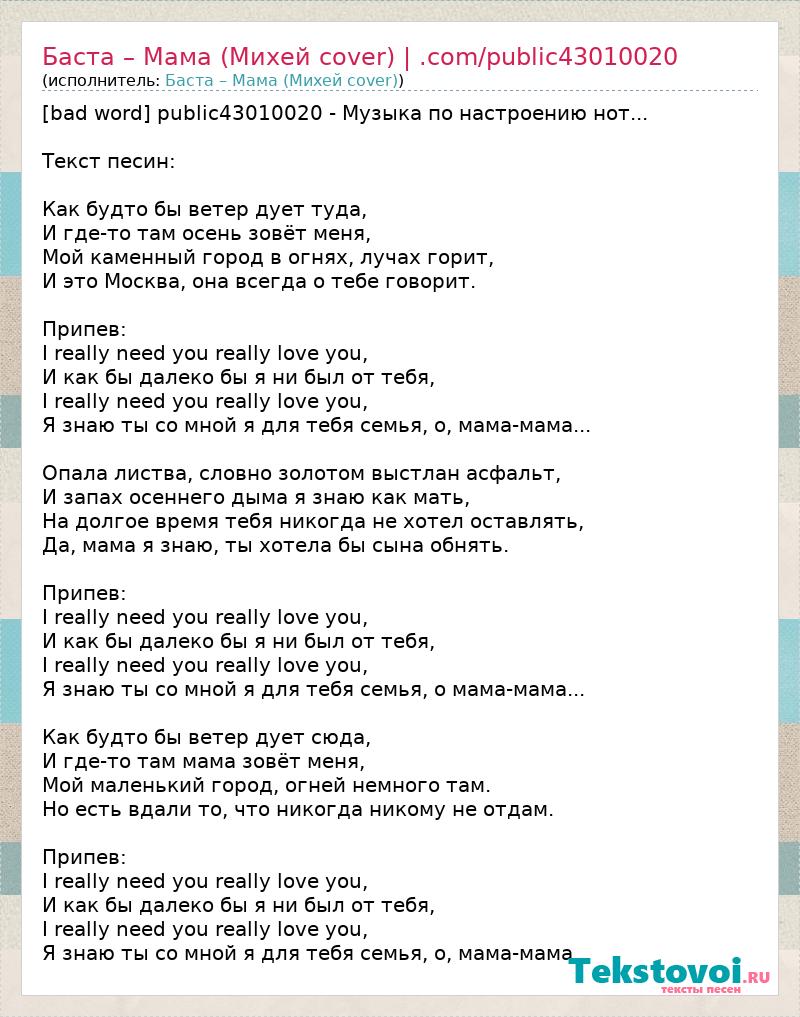 Баста – Мама (Михей cover) | .com/public43010020
(исполнитель: Баста – Мама (Михей cover))

[bad word] public43010020 - Музыка по настроению нот...

Текст песин:

Как будто бы ветер дует туда,
И где-то там осень зовёт меня,
Мой каменный город в огнях, лучах горит,
И это Москва, она всегда о тебе говорит.

Припев:
I really need you really love you,
И как бы далеко бы я ни был от тебя,
I really need you really love you,
Я знаю ты со мной я для тебя семья, о, мама-мама...

Опала листва, словно золотом выстлан асфальт,
И запах осеннего дыма я знаю как мать,
На долгое время тебя никогда не хотел оставлять,
Да, мама я знаю, ты хотела бы сына обнять.

Припев:
I really need you really love you,
И как бы далеко бы я ни был от тебя,
I really need you really love you,
Я знаю ты со мной я для тебя семья, о мама-мама...

Как будто бы ветер дует сюда,
И где-то там мама зовёт меня,
Мой маленький город, огней немного там.
Но есть вдали то, что никогда никому не отдам.

Припев:
I really need you really love you,
И как бы далеко бы я ни был от тебя,
I really need you really love you,
Я знаю ты со мной я для тебя семья, о, мама-мама

Tekstovoi.ru
тексты песен